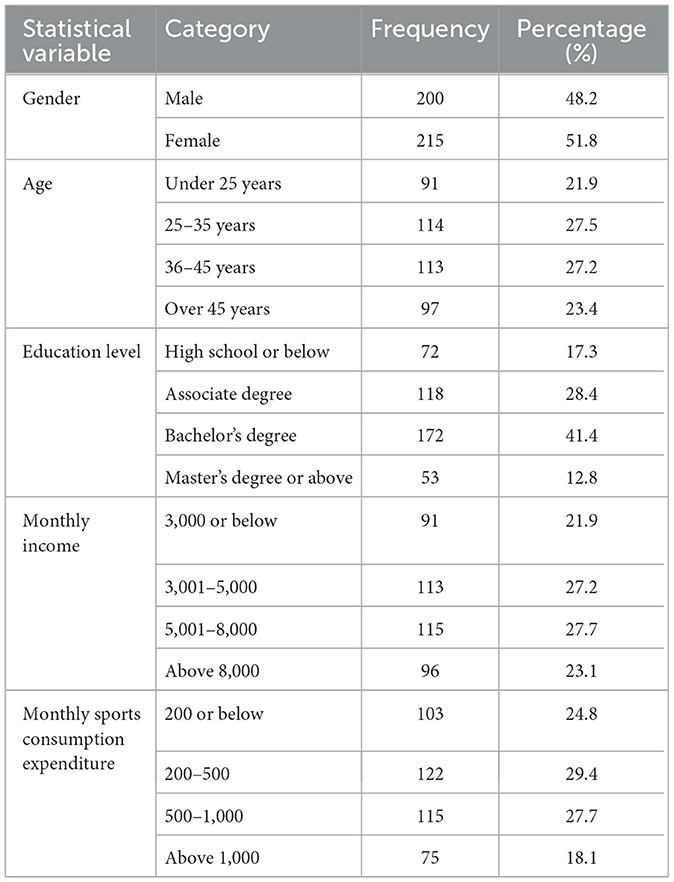 | Statistical variable | Category | Frequency | Percentage (%) |
|---|---|---|---|
| Gender | Male | 200 | 48.2 |
| | Female | 215 | 51.8 |
| Age | Under 25 years | 91 | 21.9 |
| | 25–35 years | 114 | 27.5 |
| | 36–45 years | 113 | 27.2 |
| | Over 45 years | 97 | 23.4 |
| Education level | High school or below | 72 | 17.3 |
| | Associate degree | 118 | 28.4 |
| | Bachelor's degree | 172 | 41.4 |
| | Master's degree or above | 53 | 12.8 |
| Monthly income | 3,000 or below | 91 | 21.9 |
| | 3,001–5,000 | 113 | 27.2 |
| | 5,001–8,000 | 115 | 27.7 |
| | Above 8,000 | 96 | 23.1 |
| Monthly sports consumption expenditure | 200 or below | 103 | 24.8 |
| | 200–500 | 122 | 29.4 |
| | 500–1,000 | 115 | 27.7 |
| | Above 1,000 | 75 | 18.1 |